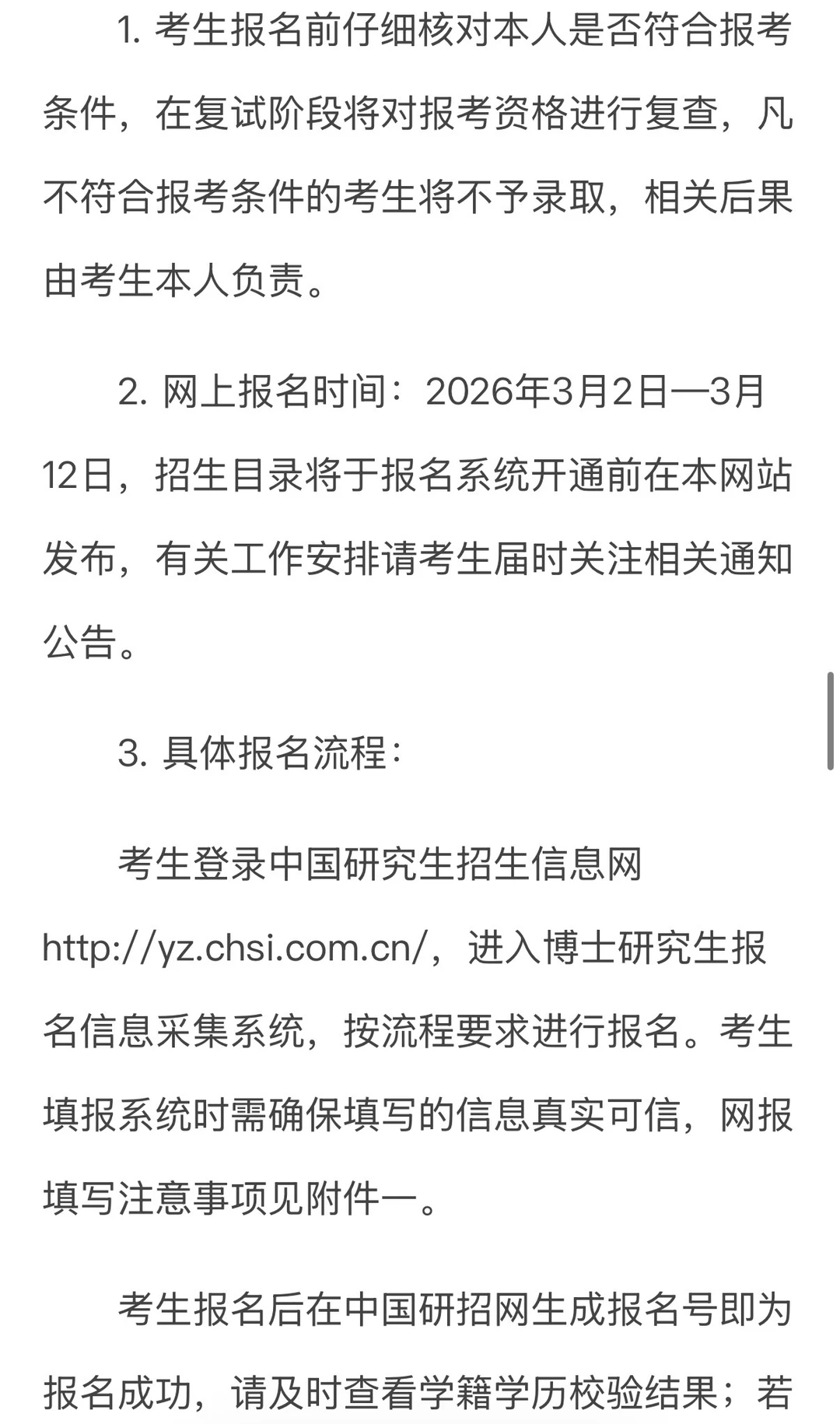 1. 考生报名前仔细核对本人是否符合报考条件，在复试阶段将对报考资格进行复查，凡不符合报考条件的考生将不予录取，相关后果由考生本人负责。

2. 网上报名时间：2026年3月2日—3月12日，招生目录将于报名系统开通前在本网站发布，有关工作安排请考生届时关注相关通知公告。

3. 具体报名流程：

考生登录中国研究生招生信息网http://yz.chsi.com.cn/，进入博士研究生报名信息采集系统，按流程要求进行报名。考生填报系统时需确保填写的信息真实可信，网报填写注意事项见附件一。

考生报名后在中国研招网生成报名号即为报名成功，请及时查看学籍学历校验结果；若